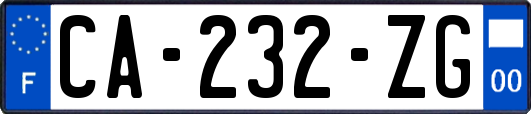 F
CA-232-ZG
00